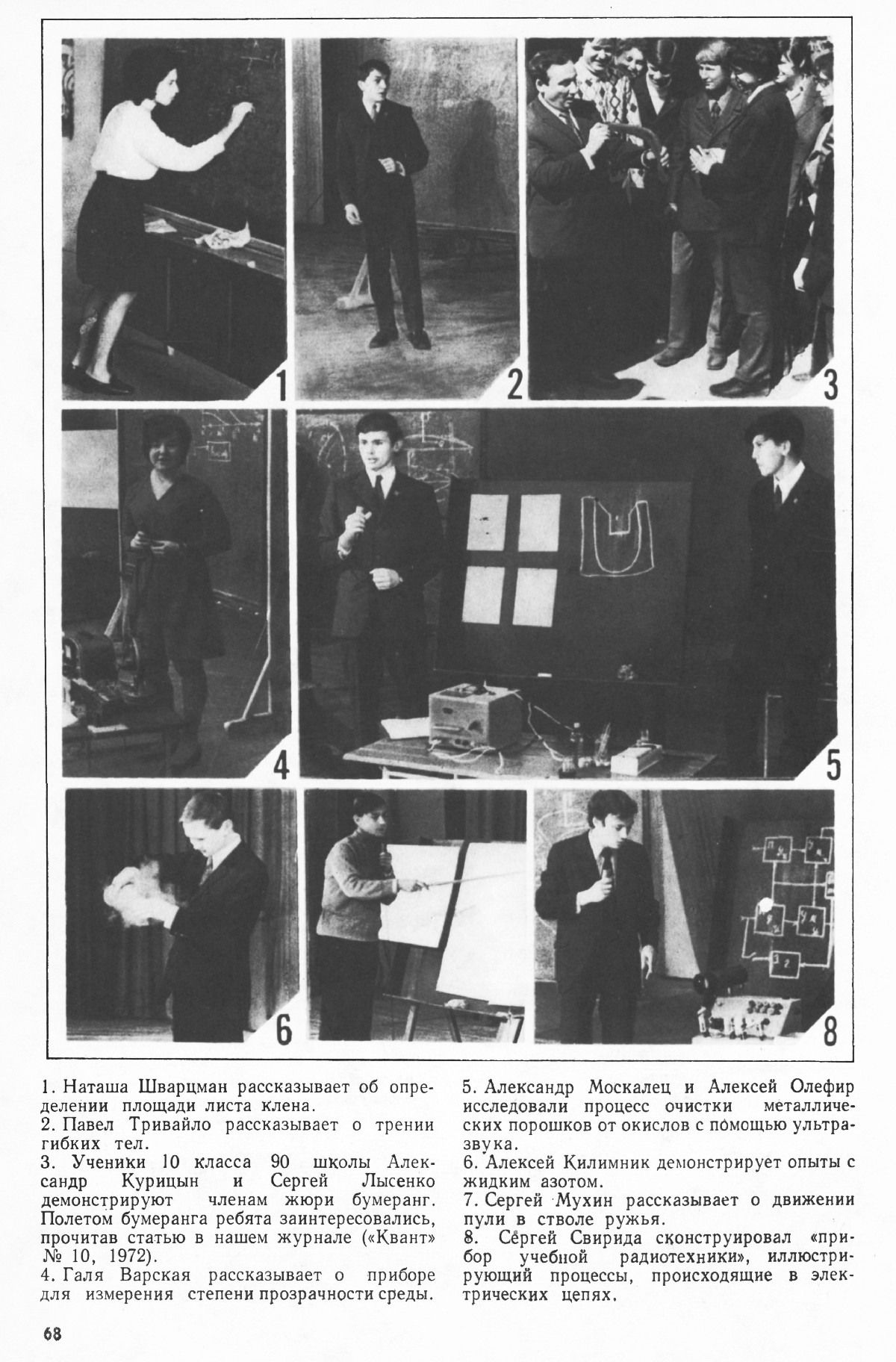 1

2

3

4

5

6

7

8

1. Наташа Шварцман рассказывает об определении площади листа клена.
2. Павел Тривайло рассказывает о трении гибких тел.
3. Ученики 10 класса 90 школы Александр Курицын и Сергей Лысенко демонстрируют членам жюри бумеранг. Полетом бумеранга ребята заинтересовались, прочитав статью в нашем журнале («Квант» № 10, 1972).
4. Галя Варская рассказывает о приборе для измерения степени прозрачности среды.

5. Александр Москалец и Алексей Олефир исследовали процесс очистки металлических порошков от окислов с помощью ультразвука.
6. Алексей Килимник демонстрирует опыты с жидким азотом.
7. Сергей Мухин рассказывает о движении пули в стволе ружья.
8. Сергей Свирида сконструировал «прибор учебной радиотехники», иллюстрирующий процессы, происходящие в электрических цепях.

68